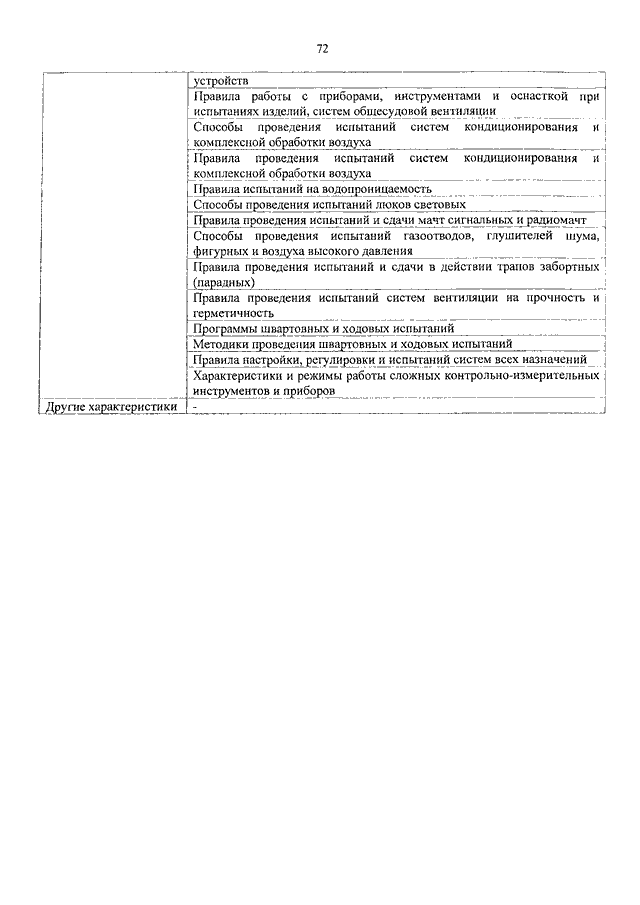 72

|  |  |
|---|---|
|  | устройств |
|  | Правила работы с приборами, инструментами и оснасткой при испытаниях изделий, систем общесудовой вентиляции |
|  | Способы проведения испытаний систем кондиционирования и комплексной обработки воздуха |
|  | Правила проведения испытаний систем кондиционирования и комплексной обработки воздуха |
|  | Правила испытаний на водопроницаемость |
|  | Способы проведения испытаний люков световых |
|  | Правила проведения испытаний и сдачи мачт сигнальных и радиомачт |
|  | Способы проведения испытаний газоотводов, глушителей шума, фигурных и воздуха высокого давления |
|  | Правила проведения испытаний и сдачи в действии трапов забортных (парадных) |
|  | Правила проведения испытаний систем вентиляции на прочность и герметичность |
|  | Программы швартовных и ходовых испытаний |
|  | Методики проведения швартовных и ходовых испытаний |
|  | Правила настройки, регулировки и испытаний систем всех назначений |
|  | Характеристики и режимы работы сложных контрольно-измерительных инструментов и приборов |
| Другие характеристики | - |